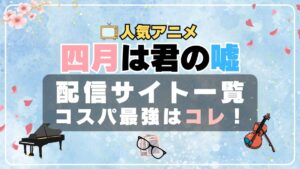 人気アニメ
四月は君の嘘
配信サイト一覧
コスパ最強はコレ！